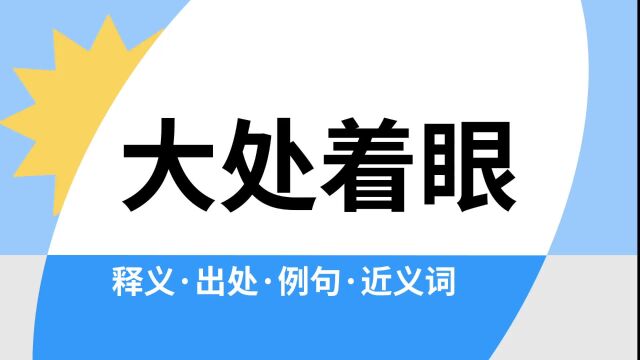 大处着眼

释义·出处·例句·近义词